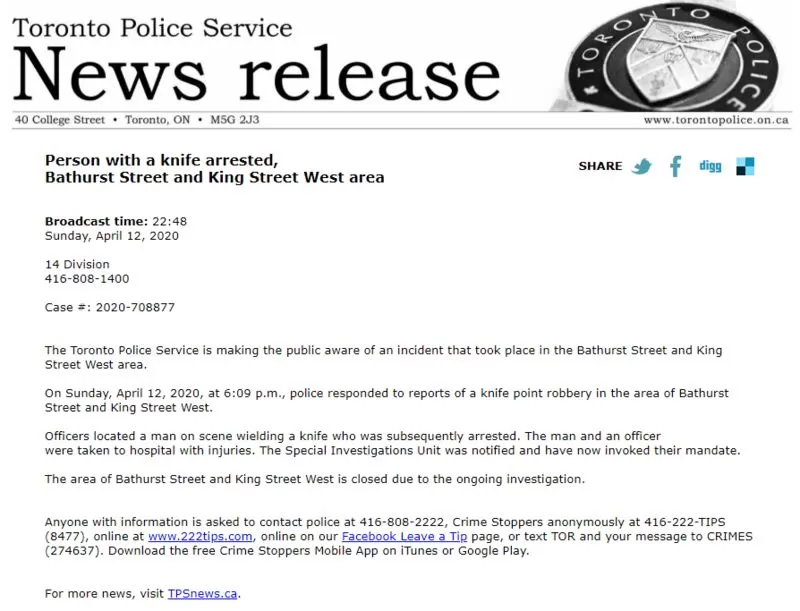 Toronto Police Service
News release

TORONTO POLICE

40 College Street • Toronto, ON • M5G 2J3
www.torontopolice.on.ca

Person with a knife arrested,
Bathurst Street and King Street West area

SHARE digg

Broadcast time: 22:48
Sunday, April 12, 2020

14 Division
416-808-1400

Case #: 2020-708877

The Toronto Police Service is making the public aware of an incident that took place in the Bathurst Street and King Street West area.

On Sunday, April 12, 2020, at 6:09 p.m., police responded to reports of a knife point robbery in the area of Bathurst Street and King Street West.

Officers located a man on scene wielding a knife who was subsequently arrested. The man and an officer were taken to hospital with injuries. The Special Investigations Unit was notified and have now invoked their mandate.

The area of Bathurst Street and King Street West is closed due to the ongoing investigation.

Anyone with information is asked to contact police at 416-808-2222, Crime Stoppers anonymously at 416-222-TIPS (8477), online at www.222tips.com, online on our Facebook Leave a Tip page, or text TOR and your message to CRIMES (274637). Download the free Crime Stoppers Mobile App on iTunes or Google Play.

For more news, visit TPSnews.ca.